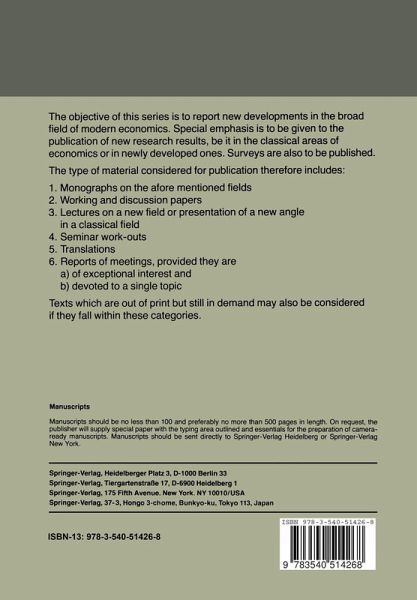 The objective of this series is to report new developments in the broad field of modern economics. Special emphasis is to be given to the publication of new research results, be it in the classical areas of economics or in newly developed ones. Surveys are also to be published.

The type of material considered for publication therefore includes:

1. Monographs on the afore mentioned fields
2. Working and discussion papers
3. Lectures on a new field or presentation of a new angle in a classical field
4. Seminar work-outs
5. Translations
6. Reports of meetings, provided they are
a) of exceptional interest and
b) devoted to a single topic

Texts which are out of print but still in demand may also be considered if they fall within these categories.

Manuscripts

Manuscripts should be no less than 100 and preferably no more than 500 pages in length. On request, the publisher will supply special paper with the typing area outlined and essentials for the preparation of camera-ready manuscripts. Manuscripts should be sent directly to Springer-Verlag Heidelberg or Springer-Verlag New York.

Springer-Verlag, Heidelberger Platz 3, D-1000 Berlin 33
Springer-Verlag, Tiergartenstraße 17, D-6900 Heidelberg 1
Springer-Verlag, 175 Fifth Avenue, New York, NY 10010/USA
Springer-Verlag, 37-3, Hongo 3-chome, Bunkyo-ku, Tokyo 113, Japan

ISBN-13: 978-3-540-51426-8

ISBN 978-3-540-51426-8

9 783540 514268